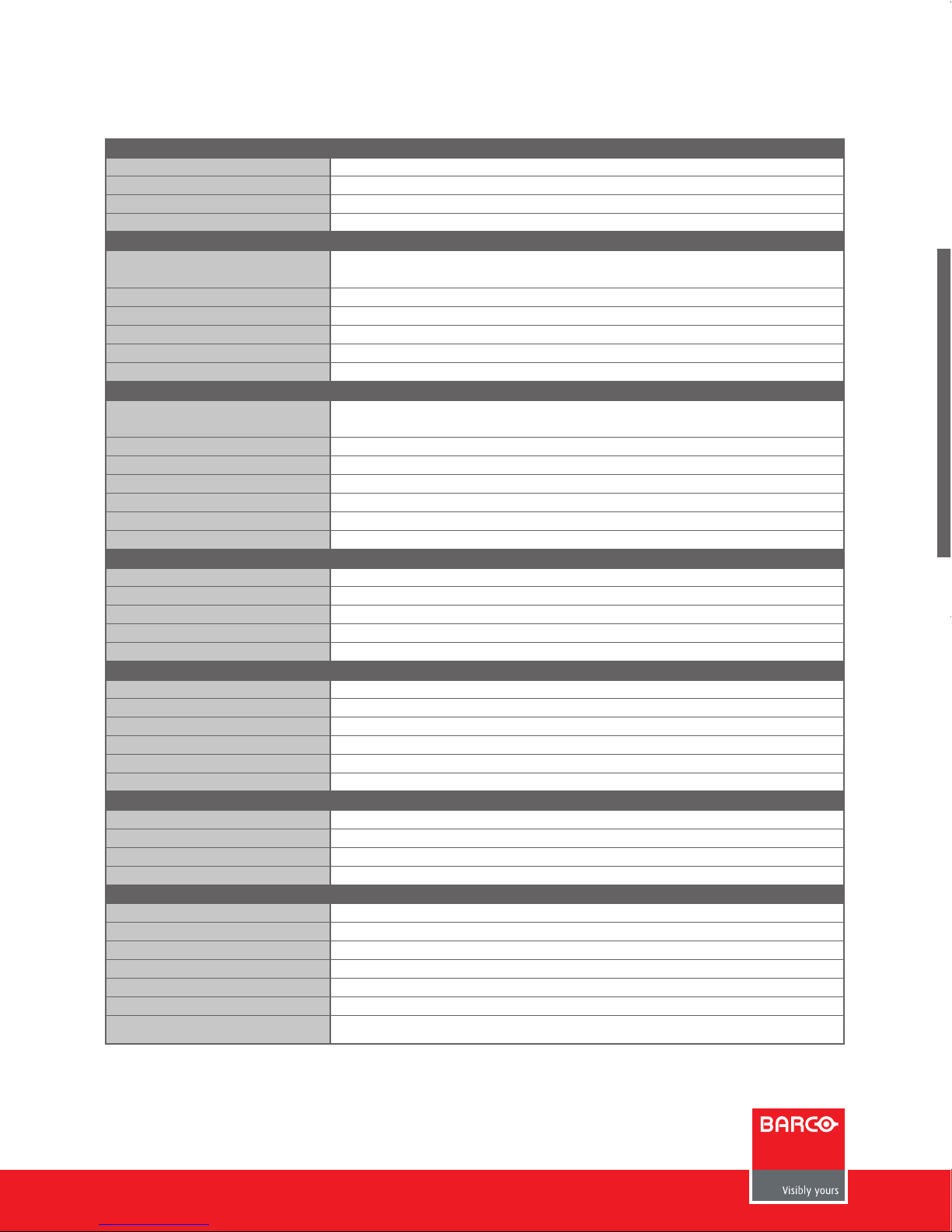 BARCO

Visibly yours